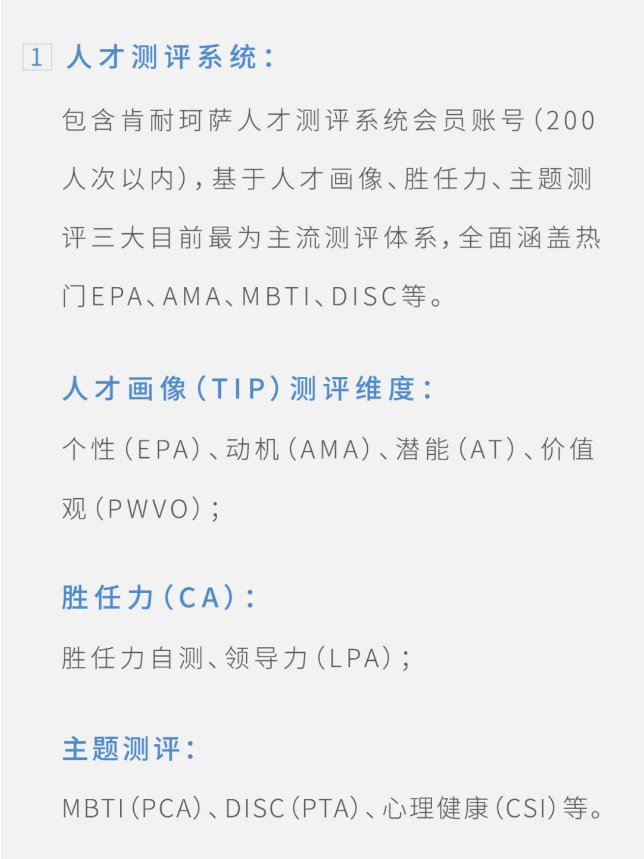 1 人才测评系统：

包含肯耐珂萨人才测评系统会员账号（200人次以内），基于人才画像、胜任力、主题测评三大目前最为主流测评体系，全面涵盖热门EPA、AMA、MBTI、DISC等。

人才画像（TIP）测评维度：

个性（EPA）、动机（AMA）、潜能（AT）、价值观（PWVO）；

胜任力（CA）：

胜任力自测、领导力（LPA）；

主题测评：

MBTI（PCA）、DISC（PTA）、心理健康（CSI）等。